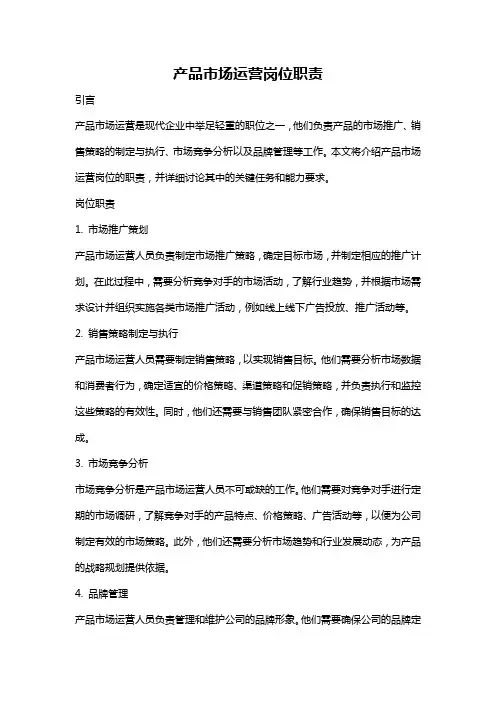 产品市场运营岗位职责

引言

产品市场运营是现代企业中举足轻重的职位之一，他们负责产品的市场推广、销售策略的制定与执行、市场竞争分析以及品牌管理等工作。本文将介绍产品市场运营岗位的职责，并详细讨论其中的关键任务和能力要求。

岗位职责

1. 市场推广策划

产品市场运营人员负责制定市场推广策略，确定目标市场，并制定相应的推广计划。在此过程中，需要分析竞争对手的市场活动，了解行业趋势，并根据市场需求设计并组织实施各类市场推广活动，例如线上线下广告投放、推广活动等。

2. 销售策略制定与执行

产品市场运营人员需要制定销售策略，以实现销售目标。他们需要分析市场数据和消费者行为，确定适宜的价格策略、渠道策略和促销策略，并负责执行和监控这些策略的有效性。同时，他们还需要与销售团队紧密合作，确保销售目标的达成。

3. 市场竞争分析

市场竞争分析是产品市场运营人员不可或缺的工作。他们需要对竞争对手进行定期的市场调研，了解竞争对手的产品特点、价格策略、广告活动等，以便为公司制定有效的市场策略。此外，他们还需要分析市场趋势和行业发展动态，为产品的战略规划提供依据。

4. 品牌管理

产品市场运营人员负责管理和维护公司的品牌形象。他们需要确保公司的品牌定